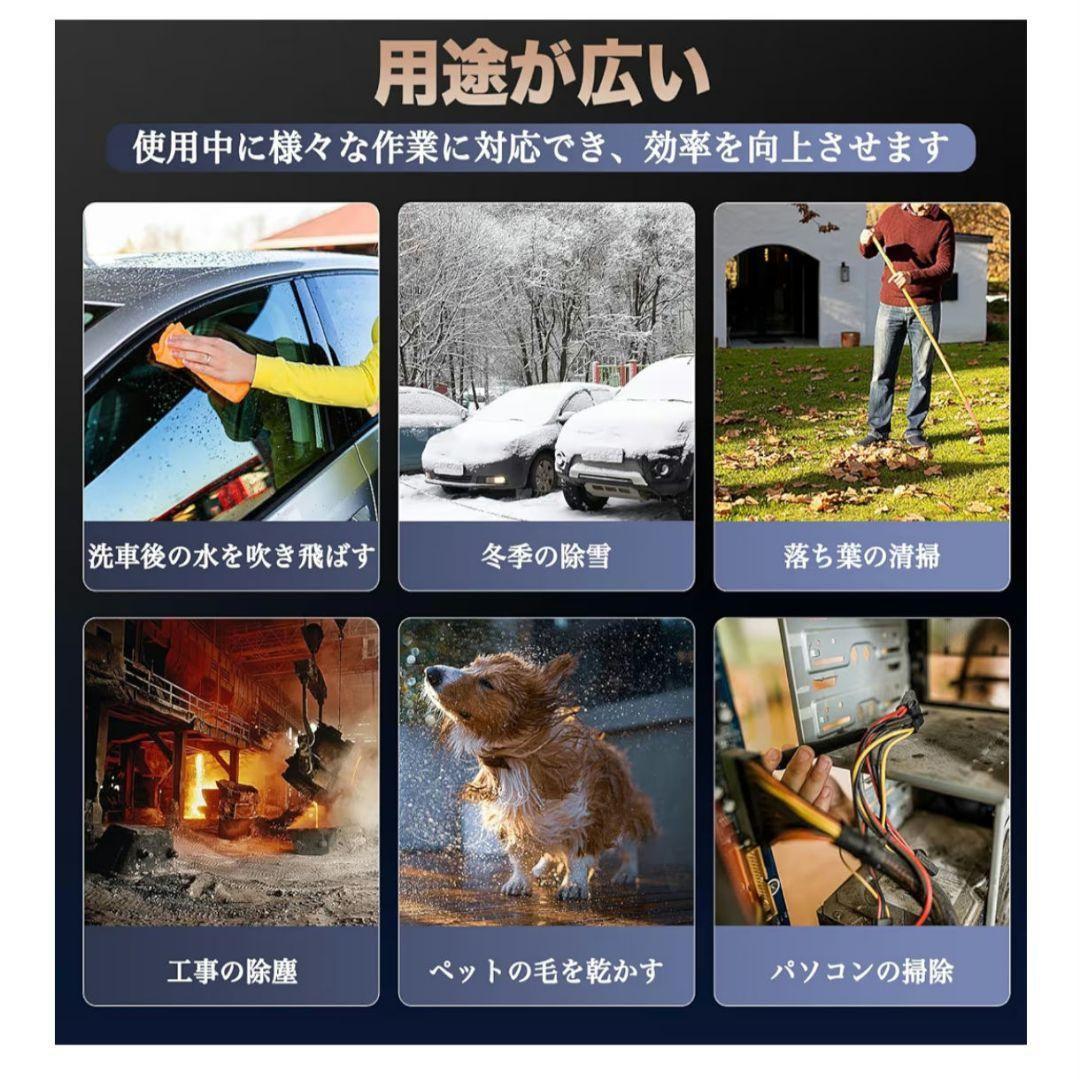 用途が広い

使用中に様々な作業に対応でき、効率を向上させます

洗車後の水を吹き飛ばす

冬季の除雪

落ち葉の清掃

工事の除塵

ペットの毛を乾かす

パソコンの掃除